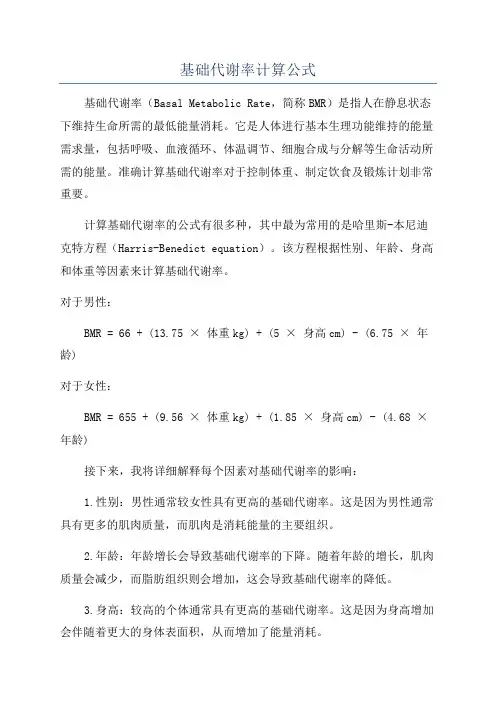 基础代谢率计算公式

基础代谢率（Basal Metabolic Rate，简称 BMR）是指人在静息状态下维持生命所需的最低能量消耗。它是人体进行基本生理功能维持的能量需求量，包括呼吸、血液循环、体温调节、细胞合成与分解等生命活动所需的能量。准确计算基础代谢率对于控制体重、制定饮食及锻炼计划非常重要。

计算基础代谢率的公式有很多种，其中最为常用的是哈里斯-本尼迪克特方程（Harris-Benedict equation）。该方程根据性别、年龄、身高和体重等因素来计算基础代谢率。

对于男性：

BMR = 66 + (13.75 × 体重 kg) + (5 × 身高 cm) - (6.75 × 年龄)

对于女性：

BMR = 655 + (9.56 × 体重 kg) + (1.85 × 身高 cm) - (4.68 × 年龄)

接下来，我将详细解释每个因素对基础代谢率的影响：

1.性别：男性通常较女性具有更高的基础代谢率。这是因为男性通常具有更多的肌肉质量，而肌肉是消耗能量的主要组织。

2.年龄：年龄增长会导致基础代谢率的下降。随着年龄的增长，肌肉质量会减少，而脂肪组织则会增加，这会导致基础代谢率的降低。

3.身高：较高的个体通常具有更高的基础代谢率。这是因为身高增加会伴随着更大的身体表面积，从而增加了能量消耗。